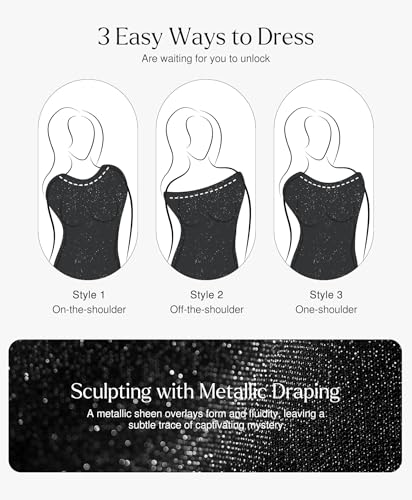 3 Easy Ways to Dress

Are waiting for you to unlock

Style 1
On-the-shoulder

Style 2
Off-the-shoulder

Style 3
One-shoulder

Sculpting with Metallic Draping

A metallic sheen overlays form and fluidity, leaving a subtle trace of captivating mystery.